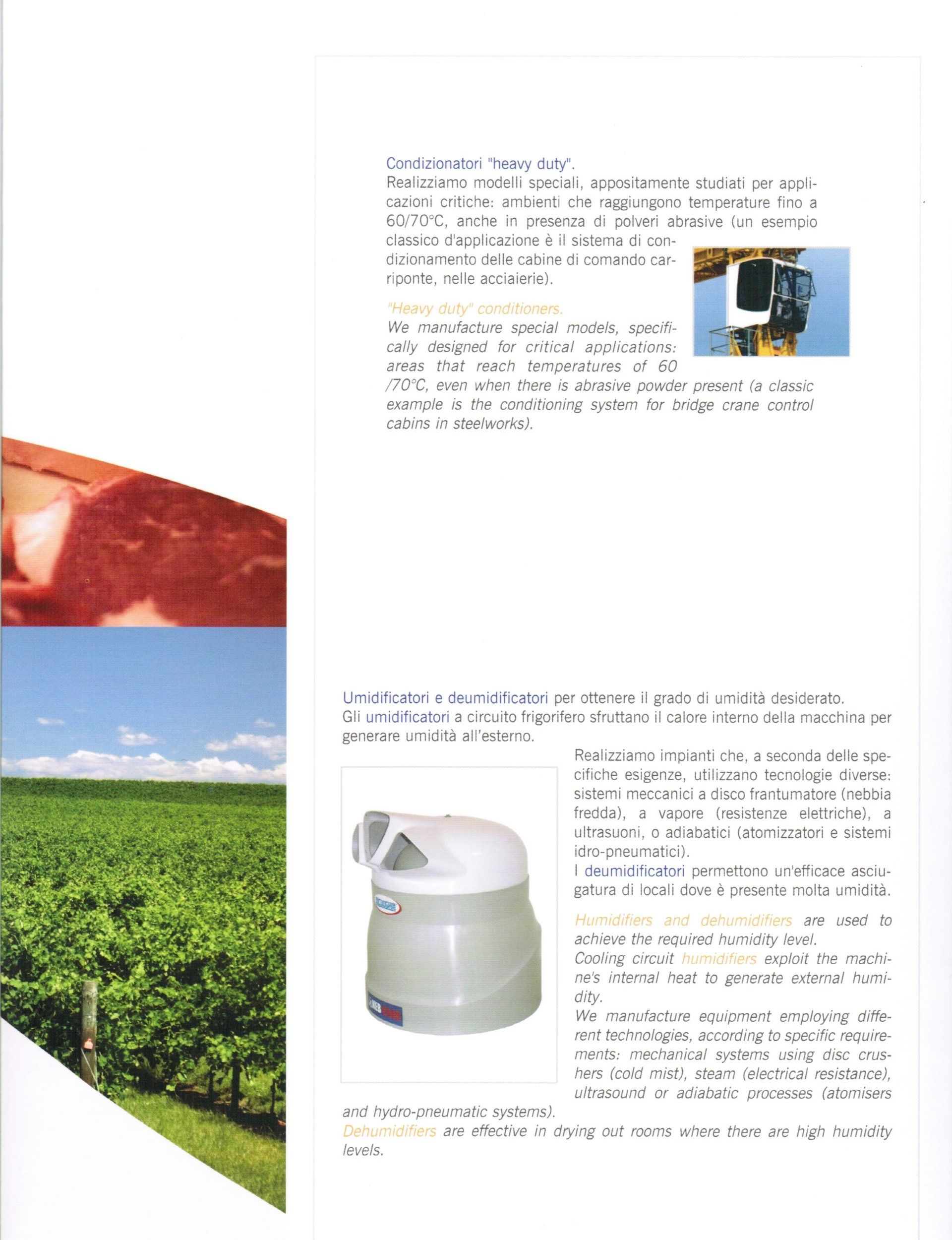 Condizionatori "heavy duty".

Realizziamo modelli speciali, appositamente studiati per applicazioni critiche: ambienti che raggiungono temperature fino a 60/70°C, anche in presenza di polveri abrasive (un esempio classico d'applicazione è il sistema di condizionamento delle cabine di comando carriponte, nelle acciaierie).

"Heavy duty" conditioners.

We manufacture special models, specifically designed for critical applications: areas that reach temperatures of 60 /70°C, even when there is abrasive powder present (a classic example is the conditioning system for bridge crane control cabins in steelworks).

Umidificatori e deumidificatori per ottenere il grado di umidità desiderato.
Gli umidificatori a circuito frigorifero sfruttano il calore interno della macchina per generare umidità all'esterno.

Realizziamo impianti che, a seconda delle specifiche esigenze, utilizzano tecnologie diverse: sistemi meccanici a disco frantumatore (nebbia fredda), a vapore (resistenze elettriche), a ultrasuoni, o adiabatici (atomizzatori e sistemi idro-pneumatici).
I deumidificatori permettono un'efficace asciugatura di locali dove è presente molta umidità.

Humidifiers and dehumidifiers are used to achieve the required humidity level.
Cooling circuit humidifiers exploit the machine's internal heat to generate external humidity.
We manufacture equipment employing different technologies, according to specific requirements: mechanical systems using disc crushers (cold mist), steam (electrical resistance), ultrasound or adiabatic processes (atomisers and hydro-pneumatic systems).
Dehumidifiers are effective in drying out rooms where there are high humidity levels.